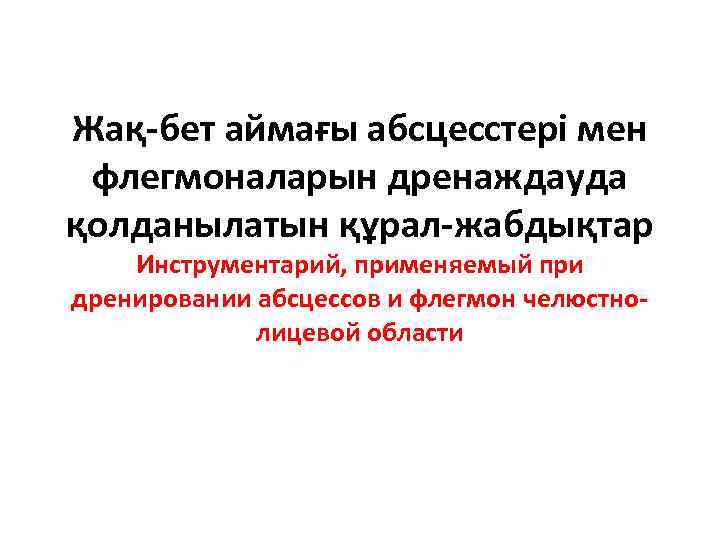 Жақ-бет аймағы абсцесстері мен флегмоналарын дренаждауда қолданылатын құрал-жабдықтар

Инструментарий, применяемый при дренировании абсцессов и флегмон челюстно-лицевой области